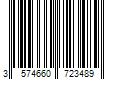 3 574660 723489